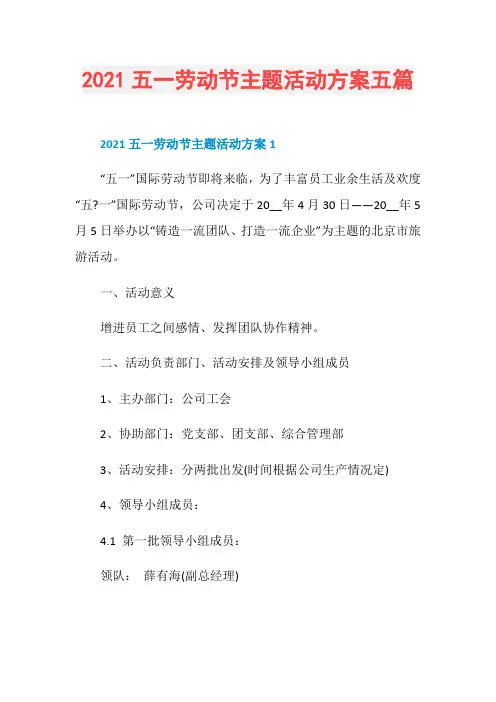 2021 五一劳动节主题活动方案五篇

2021 五一劳动节主题活动方案 1

“五一”国际劳动节即将来临，为了丰富员工业余生活及欢度“五?一”国际劳动节，公司决定于 20__年 4 月 30 日——20__年 5 月 5 日举办以“铸造一流团队、打造一流企业”为主题的北京市旅游活动。

一、活动意义

增进员工之间感情、发挥团队协作精神。

二、活动负责部门、活动安排及领导小组成员

1、主办部门：公司工会

2、协助部门：党支部、团支部、综合管理部

3、活动安排：分两批出发(时间根据公司生产情况定)

4、领导小组成员：

4.1 第一批领导小组成员：

领队： 薛有海(副总经理)